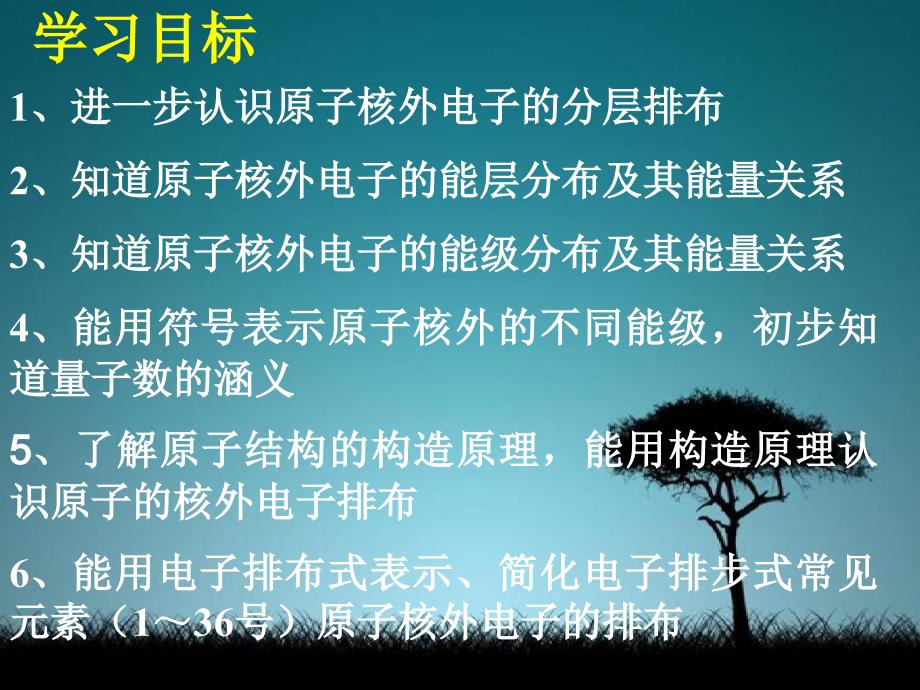 学习目标

1、进一步认识原子核外电子的分层排布

2、知道原子核外电子的能层分布及其能量关系

3、知道原子核外电子的能级分布及其能量关系

4、能用符号表示原子核外的不同能级，初步知道量子数的涵义

5、了解原子结构的构造原理，能用构造原理认识原子的核外电子排布

6、能用电子排布式表示、简化电子排步式常见元素（1～36号）原子核外电子的排布